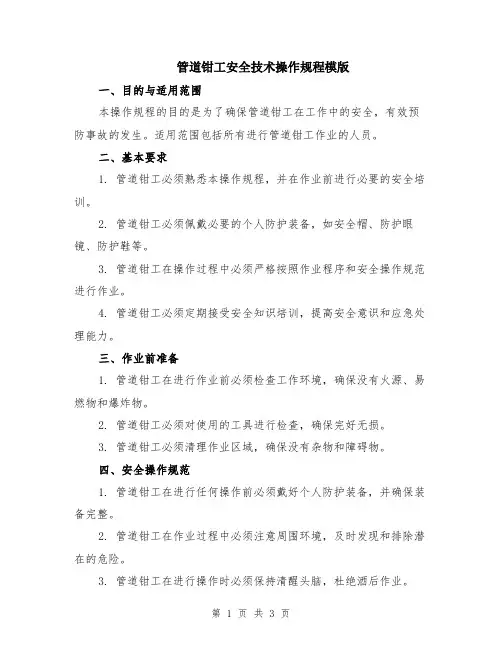 管道钳工安全技术操作规程模版

一、目的与适用范围

本操作规程的目的是为了确保管道钳工在工作中的安全，有效预防事故的发生。适用范围包括所有进行管道钳工作业的人员。

二、基本要求

1. 管道钳工必须熟悉本操作规程，并在作业前进行必要的安全培训。

2. 管道钳工必须佩戴必要的个人防护装备，如安全帽、防护眼镜、防护鞋等。

3. 管道钳工在操作过程中必须严格按照作业程序和安全操作规范进行作业。

4. 管道钳工必须定期接受安全知识培训，提高安全意识和应急处理能力。

三、作业前准备

1. 管道钳工在进行作业前必须检查工作环境，确保没有火源、易燃物和爆炸物。

2. 管道钳工必须对使用的工具进行检查，确保完好无损。

3. 管道钳工必须清理作业区域，确保没有杂物和障碍物。

四、安全操作规范

1. 管道钳工在进行任何操作前必须戴好个人防护装备，并确保装备完整。

2. 管道钳工在作业过程中必须注意周围环境，及时发现和排除潜在的危险。

3. 管道钳工在进行操作时必须保持清醒头脑，杜绝酒后作业。

第 1 页 共 3 页